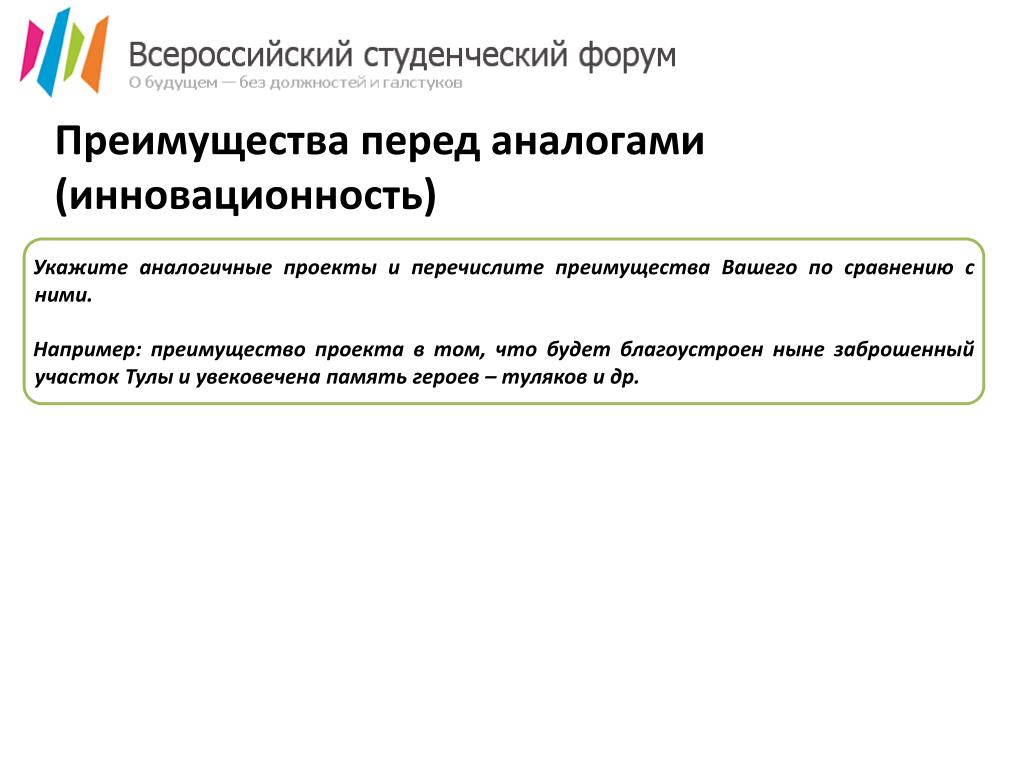 Всероссийский студенческий форум
О будущем — без должностей и галстуков

Преимущества перед аналогами (инновационность)

Укажите аналогичные проекты и перечислите преимущества Вашего по сравнению с ними.

Например: преимущество проекта в том, что будет благоустроен ныне заброшенный участок Тулы и увековечена память героев – туляков и др.